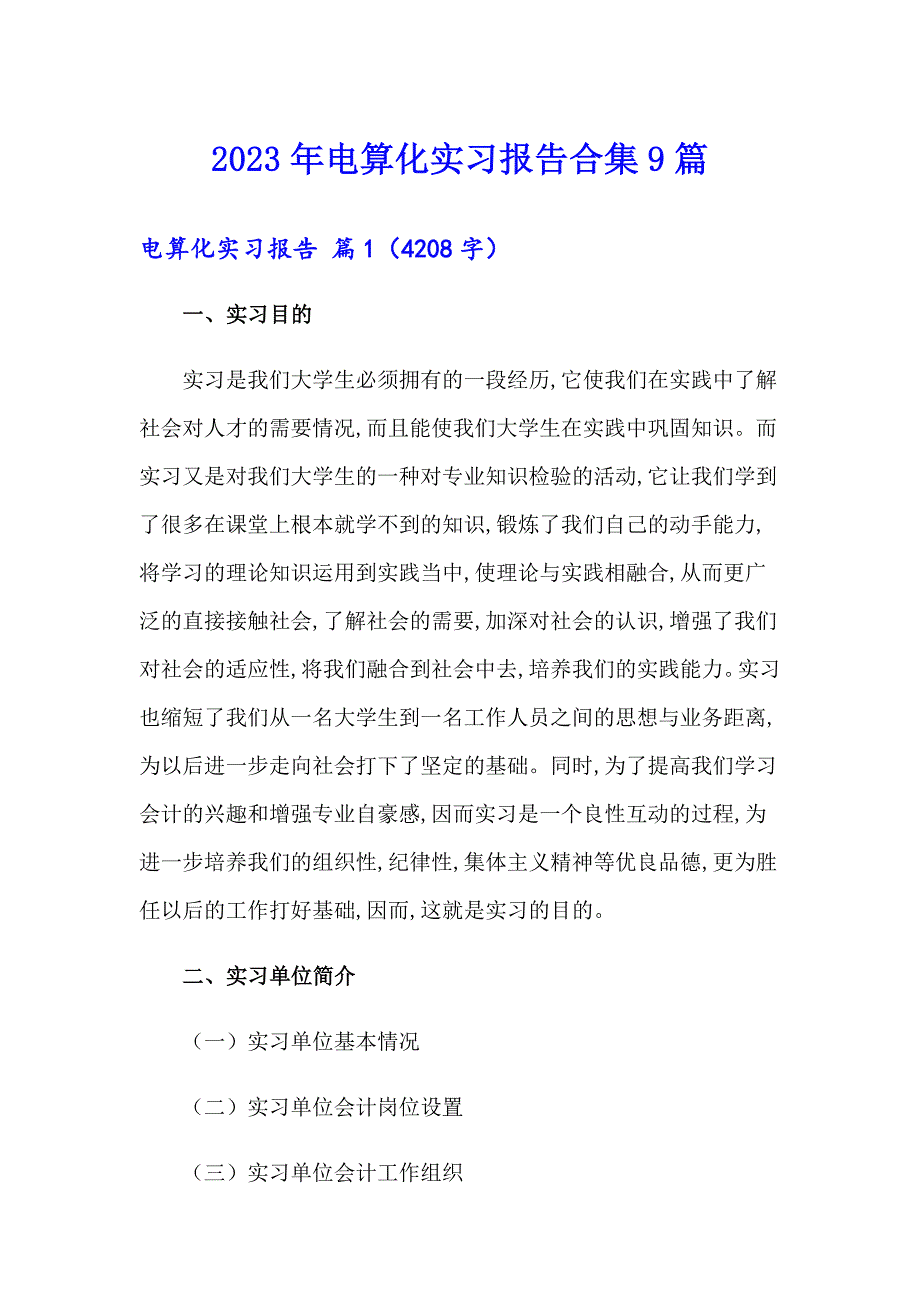 2023年电算化实习报告合集9篇

电算化实习报告 篇1（4208字）

一、实习目的

实习是我们大学生必须拥有的一段经历,它使我们在实践中了解社会对人才的需要情况,而且能使我们大学生在实践中巩固知识。而实习又是对我们大学生的一种对专业知识检验的活动,它让我们学到了很多在课堂上根本就学不到的知识,锻炼了我们自己的动手能力,将学习的理论知识运用到实践当中,使理论与实践相融合,从而更广泛的直接接触社会,了解社会的需要,加深对社会的认识,增强了我们对社会的适应性,将我们融合到社会中去,培养我们的实践能力。实习也缩短了我们从一名大学生到一名工作人员之间的思想与业务距离,为以后进一步走向社会打下了坚定的基础。同时,为了提高我们学习会计的兴趣和增强专业自豪感,因而实习是一个良性互动的过程,为进一步培养我们的组织性,纪律性,集体主义精神等优良品德,更为胜任以后的工作打好基础,因而,这就是实习的目的。

二、实习单位简介

（一）实习单位基本情况

（二）实习单位会计岗位设置

（三）实习单位会计工作组织